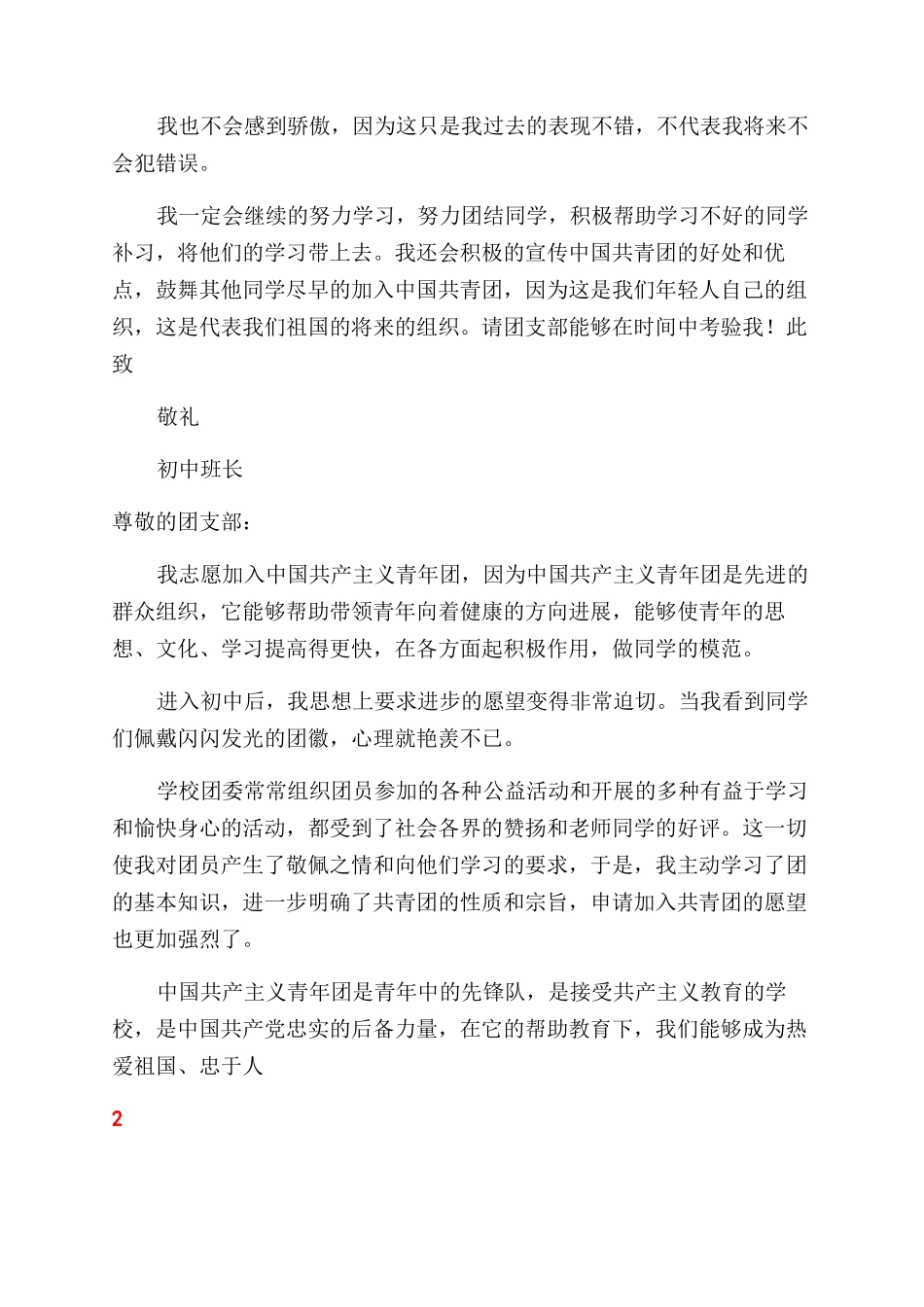 我也不会感到骄傲，因为这只是我过去的表现不错，不代表我将来不会犯错误。

我一定会继续的努力学习，努力团结同学，积极帮助学习不好的同学补习，将他们的学习带上去。我还会积极的宣传中国共青团的好处和优点，鼓舞其他同学尽早的加入中国共青团，因为这是我们年轻人自己的组织，这是代表我们祖国的将来的组织。请团支部能够在时间中考验我！此致

敬礼

初中班长

尊敬的团支部：

我志愿加入中国共产主义青年团，因为中国共产主义青年团是先进的群众组织，它能够帮助带领青年向着健康的方向进展，能够使青年的思想、文化、学习提高得更快，在各方面起积极作用，做同学的模范。

进入初中后，我思想上要求进步的愿望变得非常迫切。当我看到同学们佩戴闪闪发光的团徽，心理就艳羡不已。

学校团委常常组织团员参加的各种公益活动和开展的多种有益于学习和愉快身心的活动，都受到了社会各界的赞扬和老师同学的好评。这一切使我对团员产生了敬佩之情和向他们学习的要求，于是，我主动学习了团的基本知识，进一步明确了共青团的性质和宗旨，申请加入共青团的愿望也更加强烈了。

中国共产主义青年团是青年中的先锋队，是接受共产主义教育的学校，是中国共产党忠实的后备力量，在它的帮助教育下，我们能够成为热爱祖国、忠于人

2